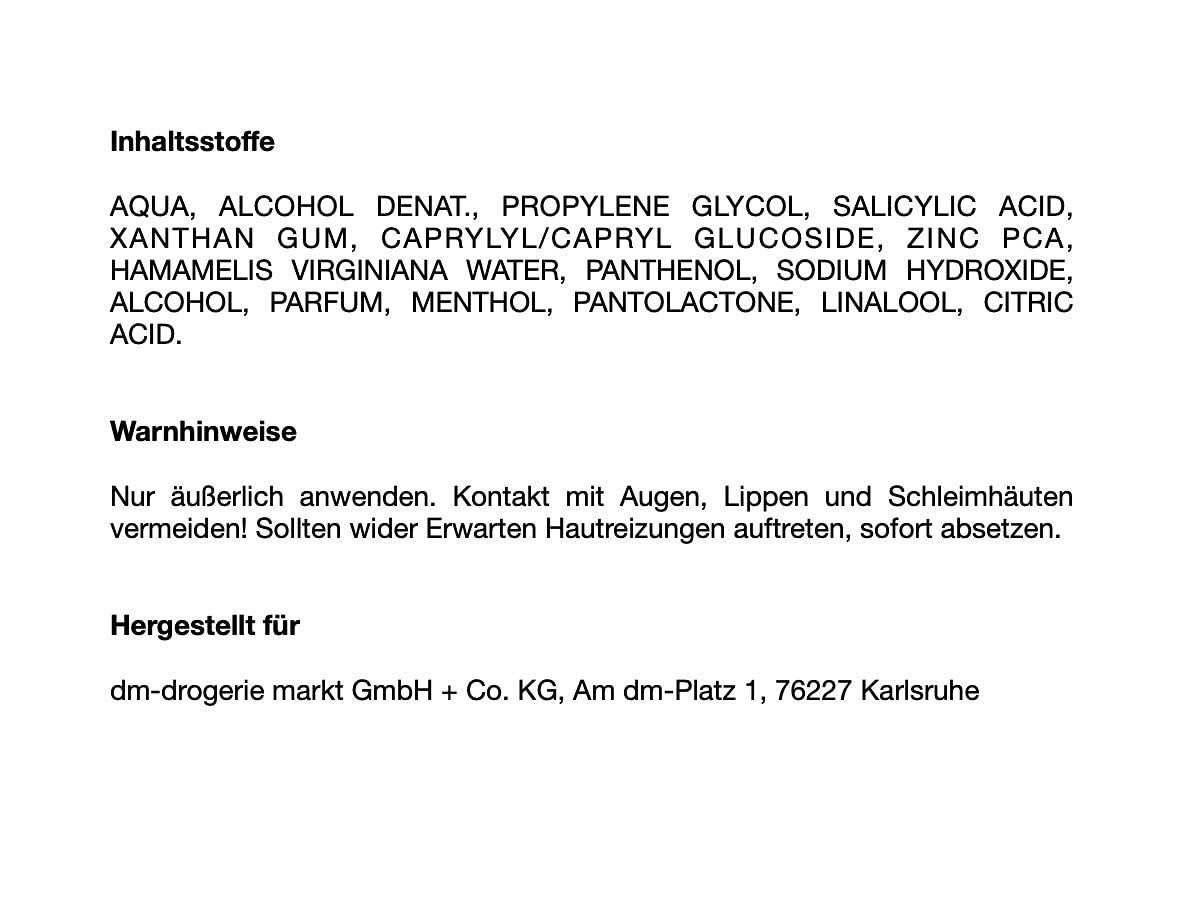 Inhaltsstoffe

AQUA, ALCOHOL DENAT., PROPYLENE GLYCOL, SALICYLIC ACID, XANTHAN GUM, CAPRYLYL/CAPRYL GLUCOSIDE, ZINC PCA, HAMAMELIS VIRGINIANA WATER, PANTHENOL, SODIUM HYDROXIDE, ALCOHOL, PARFUM, MENTHOL, PANTOLACTONE, LINALOOL, CITRIC ACID.

Warnhinweise

Nur äußerlich anwenden. Kontakt mit Augen, Lippen und Schleimhäuten vermeiden! Sollten wider Erwarten Hautreizungen auftreten, sofort absetzen.

Hergestellt für

dm-drogerie markt GmbH + Co. KG, Am dm-Platz 1, 76227 Karlsruhe